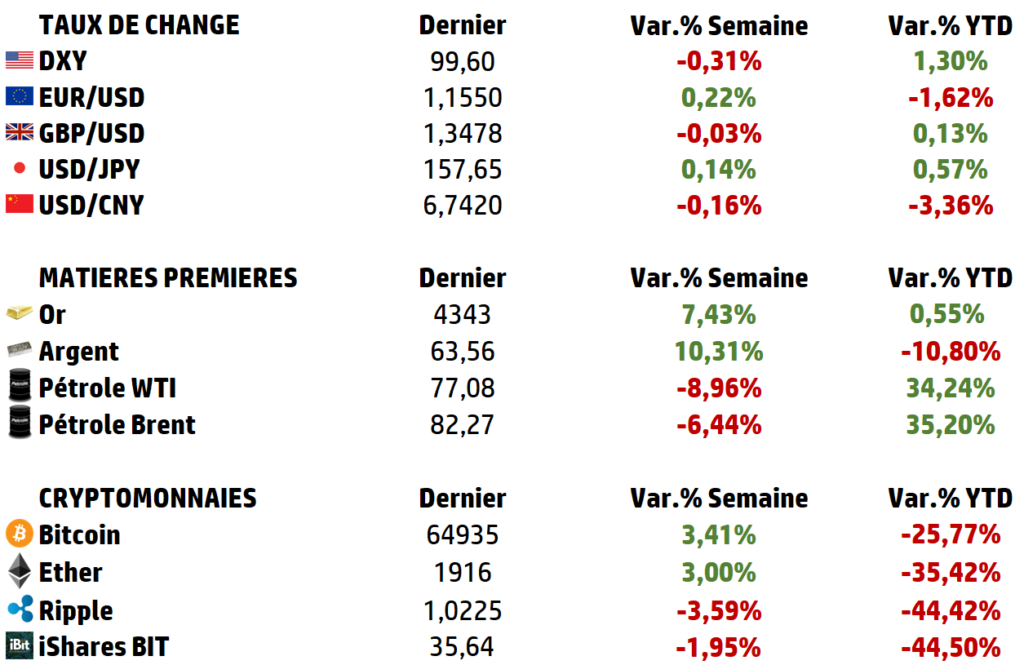 | TAUX DE CHANGE | Dernier | Var.% Semaine | Var.% YTD |
|---|---|---|---|
| DXY | 99,60 | -0,31% | 1,30% |
| EUR/USD | 1,1550 | 0,22% | -1,62% |
| GBP/USD | 1,3478 | -0,03% | 0,13% |
| USD/JPY | 157,65 | 0,14% | 0,57% |
| USD/CNY | 6,7420 | -0,16% | -3,36% |

| MATIERES PREMIERES | Dernier | Var.% Semaine | Var.% YTD |
|---|---|---|---|
| Or | 4343 | 7,43% | 0,55% |
| Argent | 63,56 | 10,31% | -10,80% |
| Pétrole WTI | 77,08 | -8,96% | 34,24% |
| Pétrole Brent | 82,27 | -6,44% | 35,20% |

| CRYPTOMONNAIES | Dernier | Var.% Semaine | Var.% YTD |
|---|---|---|---|
| Bitcoin | 64935 | 3,41% | -25,77% |
| Ether | 1916 | 3,00% | -35,42% |
| Ripple | 1,0225 | -3,59% | -44,42% |
| iShares BIT | 35,64 | -1,95% | -44,50% |